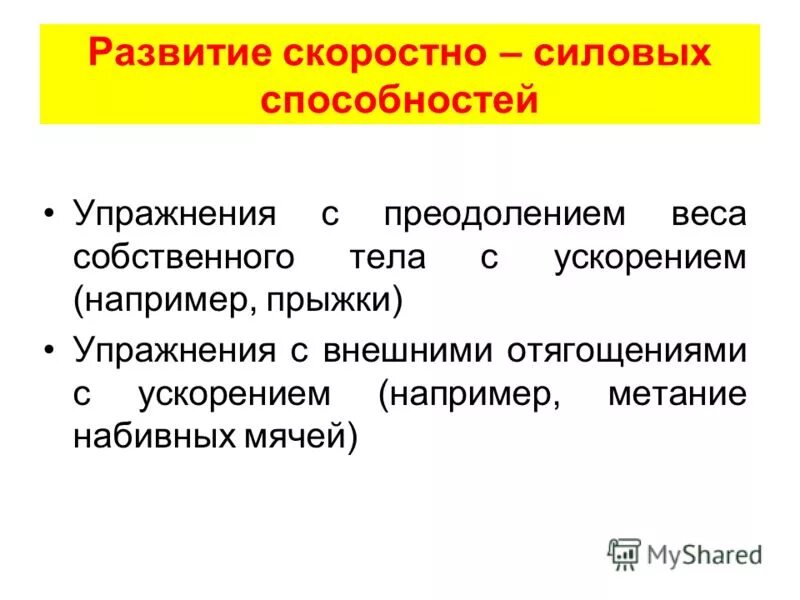 Развитие скоростно – силовых способностей

• Упражнения с преодолением веса собственного тела с ускорением (например, прыжки)
• Упражнения с внешними отягощениями с ускорением (например, метание набивных мячей)

MyShared